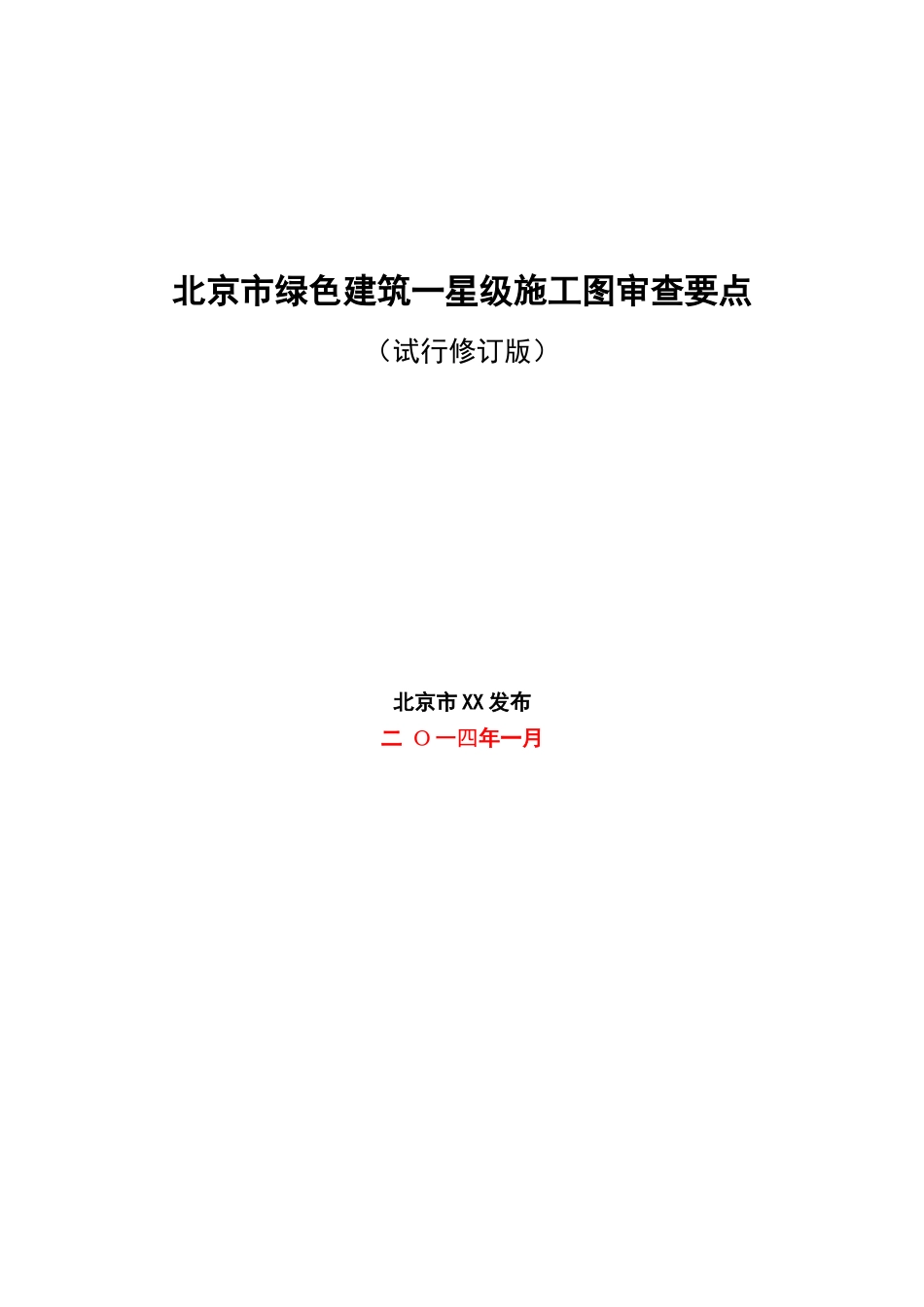 北京市绿色建筑一星级施工图审查要点

（试行修订版）

北京市XX发布

二 O一四年一月